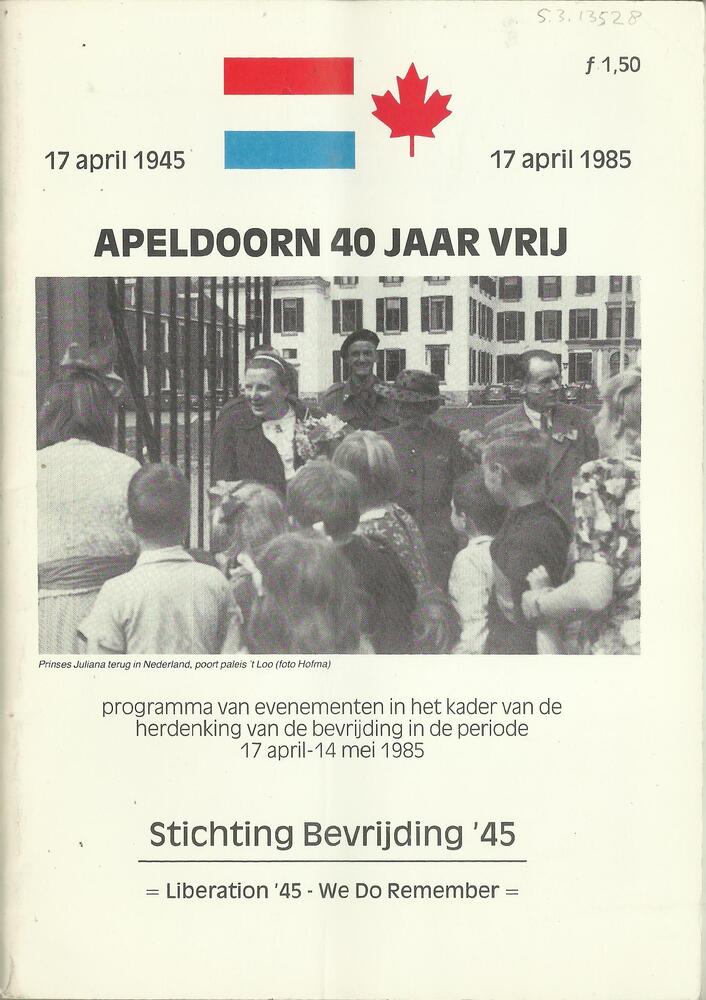 S.3.13528

ƒ 1,50

17 april 1945

17 april 1985

APELDOORN 40 JAAR VRIJ

Prinses Juliana terug in Nederland, poort paleis 't Loo (foto Hofma)

programma van evenementen in het kader van de herdenking van de bevrijding in de periode 17 april-14 mei 1985

Stichting Bevrijding '45

= Liberation '45 - We Do Remember =